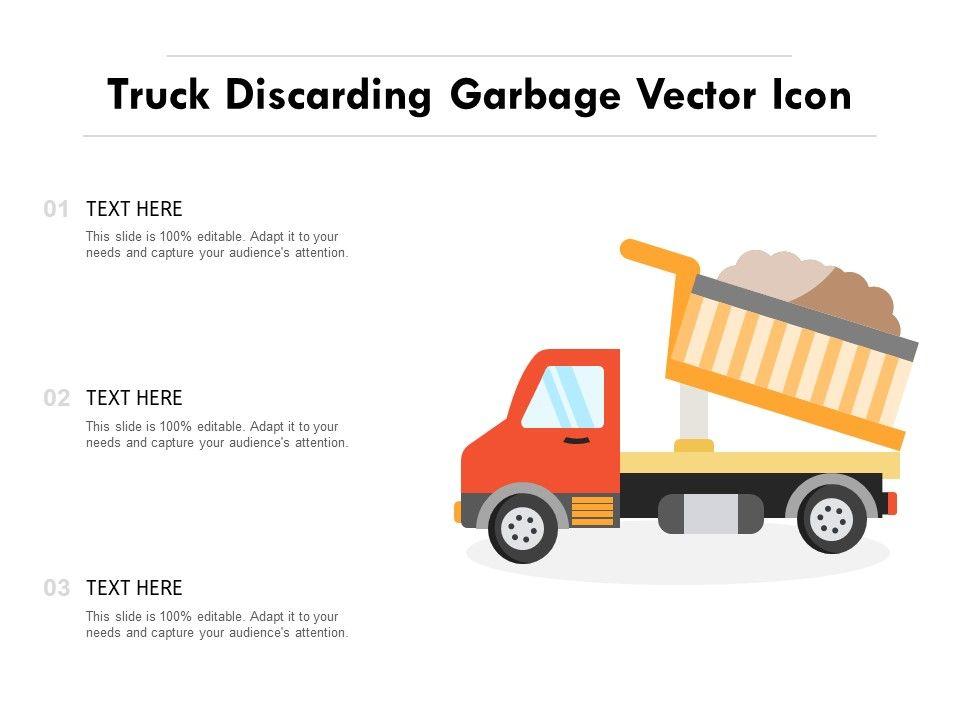 Truck Discarding Garbage Vector Icon

01 TEXT HERE

This slide is 100% editable. Adapt it to your needs and capture your audience's attention.

02 TEXT HERE

This slide is 100% editable. Adapt it to your needs and capture your audience's attention.

03 TEXT HERE

This slide is 100% editable. Adapt it to your needs and capture your audience's attention.